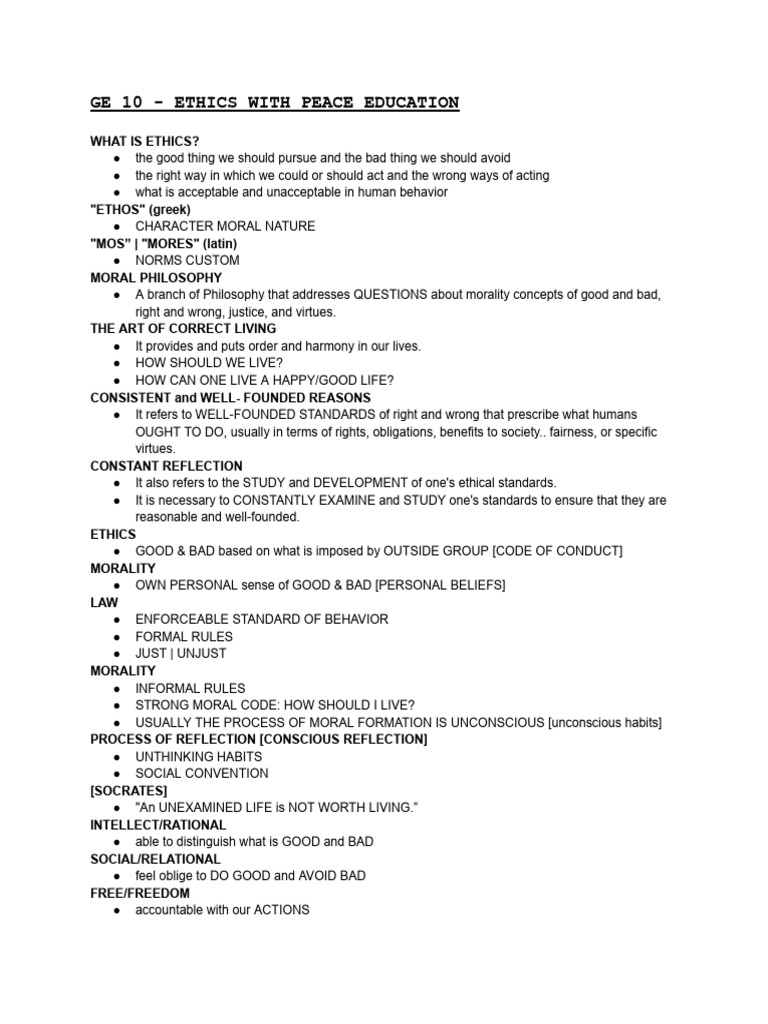 GE 10 - ETHICS WITH PEACE EDUCATION

WHAT IS ETHICS?
● the good thing we should pursue and the bad thing we should avoid
● the right way in which we could or should act and the wrong ways of acting
● what is acceptable and unacceptable in human behavior
"ETHOS" (greek)
● CHARACTER MORAL NATURE
"MOS" | "MORES" (latin)
● NORMS CUSTOM
MORAL PHILOSOPHY
● A branch of Philosophy that addresses QUESTIONS about morality concepts of good and bad, right and wrong, justice, and virtues.
THE ART OF CORRECT LIVING
● It provides and puts order and harmony in our lives.
● HOW SHOULD WE LIVE?
● HOW CAN ONE LIVE A HAPPY/GOOD LIFE?
CONSISTENT and WELL- FOUNDED REASONS
● It refers to WELL-FOUNDED STANDARDS of right and wrong that prescribe what humans OUGHT TO DO, usually in terms of rights, obligations, benefits to society.. fairness, or specific virtues.
CONSTANT REFLECTION
● It also refers to the STUDY and DEVELOPMENT of one's ethical standards.
● It is necessary to CONSTANTLY EXAMINE and STUDY one's standards to ensure that they are reasonable and well-founded.
ETHICS
● GOOD & BAD based on what is imposed by OUTSIDE GROUP [CODE OF CONDUCT]
MORALITY
● OWN PERSONAL sense of GOOD & BAD [PERSONAL BELIEFS]
LAW
● ENFORCEABLE STANDARD OF BEHAVIOR
● FORMAL RULES
● JUST | UNJUST
MORALITY
● INFORMAL RULES
● STRONG MORAL CODE: HOW SHOULD I LIVE?
● USUALLY THE PROCESS OF MORAL FORMATION IS UNCONSCIOUS [unconscious habits]
PROCESS OF REFLECTION [CONSCIOUS REFLECTION]
● UNTHINKING HABITS
● SOCIAL CONVENTION
[SOCRATES]
● "An UNEXAMINED LIFE is NOT WORTH LIVING."
INTELLECT/RATIONAL
● able to distinguish what is GOOD and BAD
SOCIAL/RELATIONAL
● feel oblige to DO GOOD and AVOID BAD
FREE/FREEDOM
● accountable with our ACTIONS